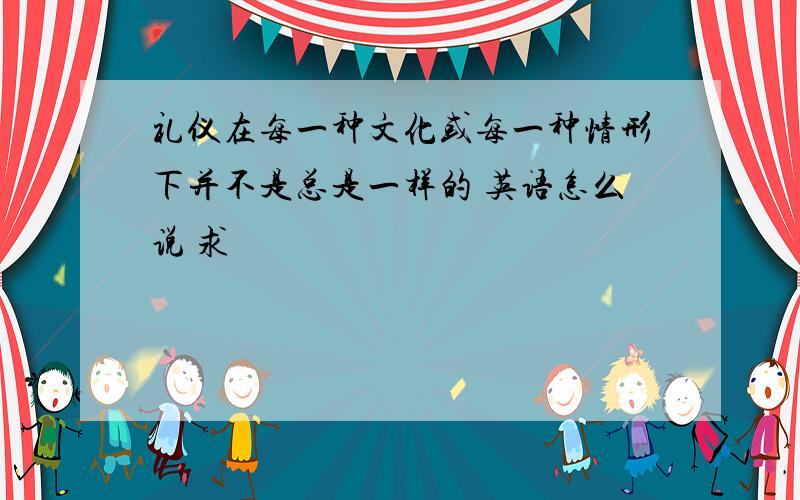 礼仪在每一种文化或每一种情形下并不是总是一样的 英语怎么说 求